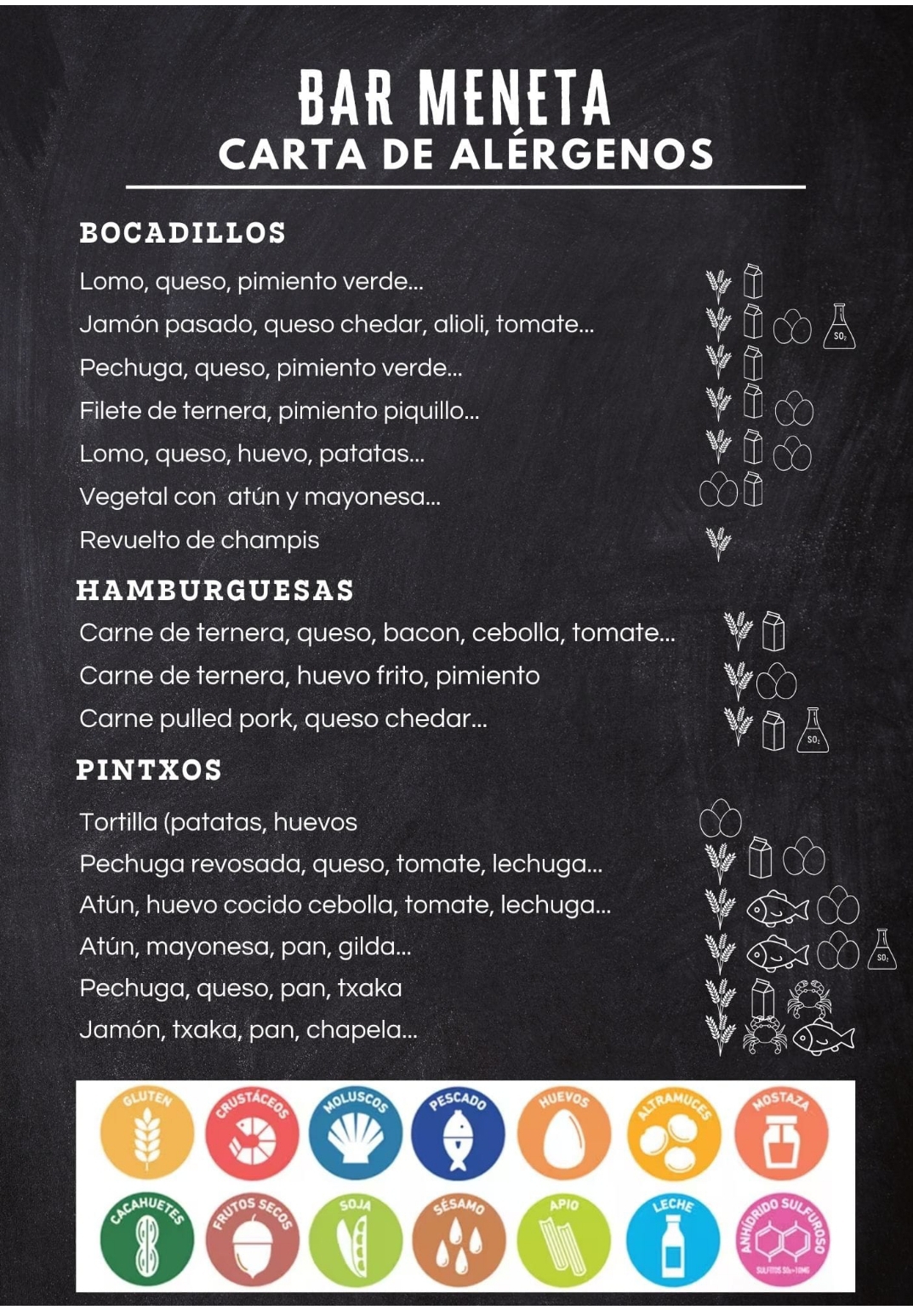 BAR MENETA
CARTA DE ALÉRGENOS

BOCADILLOS

Lomo, queso, pimiento verde...
Jamón pasado, queso chedar, alioli, tomate...
Pechuga, queso, pimiento verde...
Filete de ternera, pimiento piquillo...
Lomo, queso, huevo, patatas...
Vegetal con atún y mayonesa...
Revuelto de champis

HAMBURGUESAS

Carne de ternera, queso, bacon, cebolla, tomate...
Carne de ternera, huevo frito, pimiento
Carne pulled pork, queso chedar...

PINTXOS

Tortilla (patatas, huevos
Pechuga revosada, queso, tomate, lechuga...
Atún, huevo cocido cebolla, tomate, lechuga...
Atún, mayonesa, pan, gilda...
Pechuga, queso, pan, txaka
Jamón, txaka, pan, chapela...

GLUTEN
CRUSTÁCEOS
MOLUSCOS
PESCADO
HUEVOS
ALTRAMUCES
MOSTAZA
CACAHUETES
FRUTOS SECOS
SOJA
SÉSAMO
APIO
LECHE
ANHÍDRIDO SULFUROSO